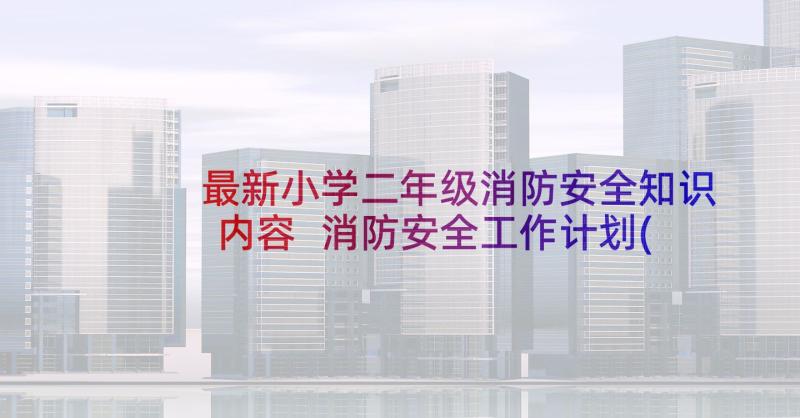 最新小学二年级消防安全知识内容 消防安全工作计划(